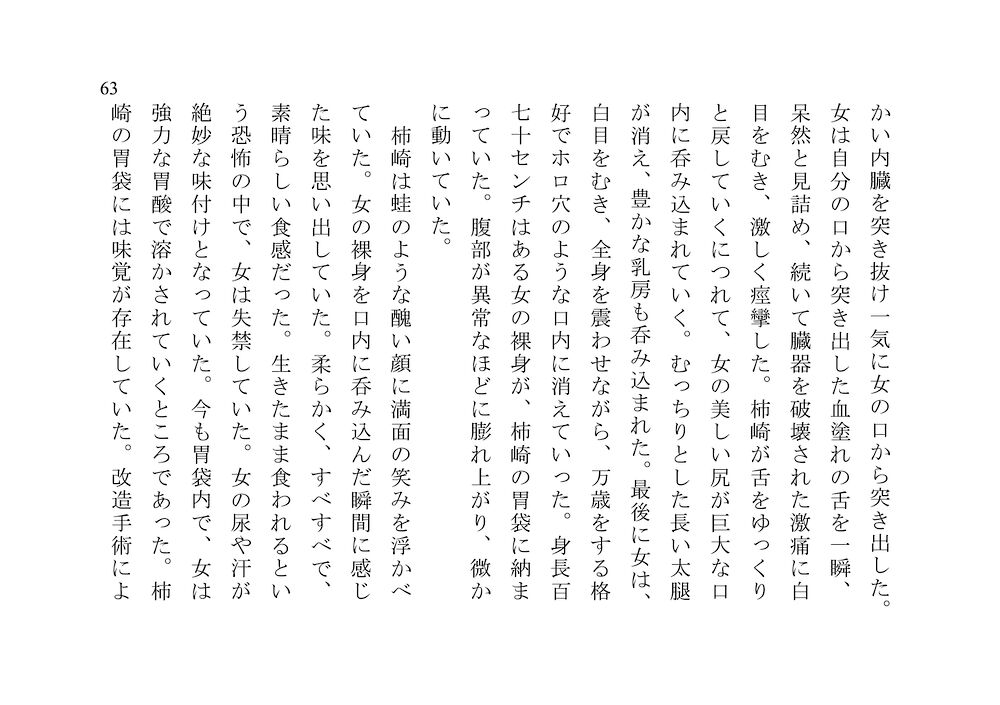 63

かい内臓を突き抜け一気に女の口から突き出した。女は自分の口から突き出した血塗れの舌を一瞬、呆然と見詰め、続いて臓器を破壊された激痛に白目をむき、激しく痙攣した。柿崎が舌をゆっくりと戻していくにつれて、女の美しい尻が巨大な口内に呑み込まれていく。むっちりとした長い太腿が消え、豊かな乳房も呑み込まれた。最後に女は、白目をむき、全身を震わせながら、万歳をする格好でホロ穴のような口内に消えていった。身長百七十センチはある女の裸身が、柿崎の胃袋に納まっていた。腹部が異常なほどに膨れ上がり、微かに動いていた。

柿崎は蛙のような醜い顔に満面の笑みを浮かべていた。女の裸身を口内に呑み込んだ瞬間に感じた味を思い出していた。柔らかく、すべすべで、素晴らしい食感だった。生きたまま食われるという恐怖の中で、女は失禁していた。女の尿や汗が絶妙な味付けとなっていた。今も胃袋内で、女は強力な胃酸で溶かされていくところであった。柿崎の胃袋には味覚が存在していた。改造手術によ